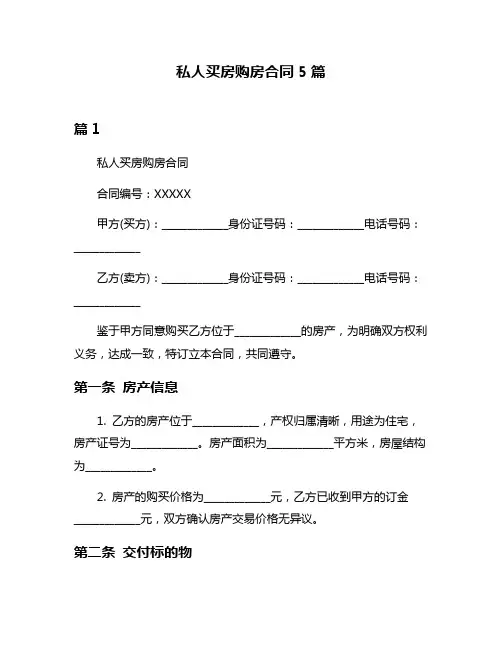 私人买房购房合同 5 篇

篇 1

私人买房购房合同

合同编号：XXXXX

甲方(买方)：____________身份证号码：____________电话号码：____________

乙方(卖方)：____________身份证号码：____________电话号码：____________

鉴于甲方同意购买乙方位于____________的房产，为明确双方权利义务，达成一致，特订立本合同，共同遵守。

第一条 房产信息

1. 乙方的房产位于____________，产权归属清晰，用途为住宅，房产证号为____________。房产面积为____________平方米，房屋结构为____________。

2. 房产的购买价格为____________元，乙方已收到甲方的订金____________元，双方确认房产交易价格无异议。

第二条 交付标的物